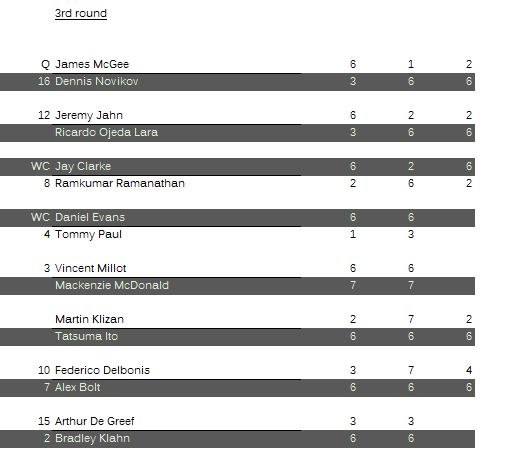 3rd round

| | | | | |
|---|---|---|---|---|
| Q | James McGee | 6 | 1 | 2 |
| 16 | Dennis Novikov | 3 | 6 | 6 |
| 12 | Jeremy Jahn | 6 | 2 | 2 |
| | Ricardo Ojeda Lara | 3 | 6 | 6 |
| WC | Jay Clarke | 6 | 2 | 6 |
| 8 | Ramkumar Ramanathan | 2 | 6 | 2 |
| WC | Daniel Evans | 6 | 6 | |
| 4 | Tommy Paul | 1 | 3 | |
| 3 | Vincent Millot | 6 | 6 | |
| | Mackenzie McDonald | 7 | 7 | |
| | Martin Klizan | 2 | 7 | 2 |
| | Tatsuma Ito | 6 | 6 | 6 |
| 10 | Federico Delbonis | 3 | 7 | 4 |
| 7 | Alex Bolt | 6 | 6 | 6 |
| 15 | Arthur De Greef | 3 | 3 | |
| 2 | Bradley Klahn | 6 | 6 | |